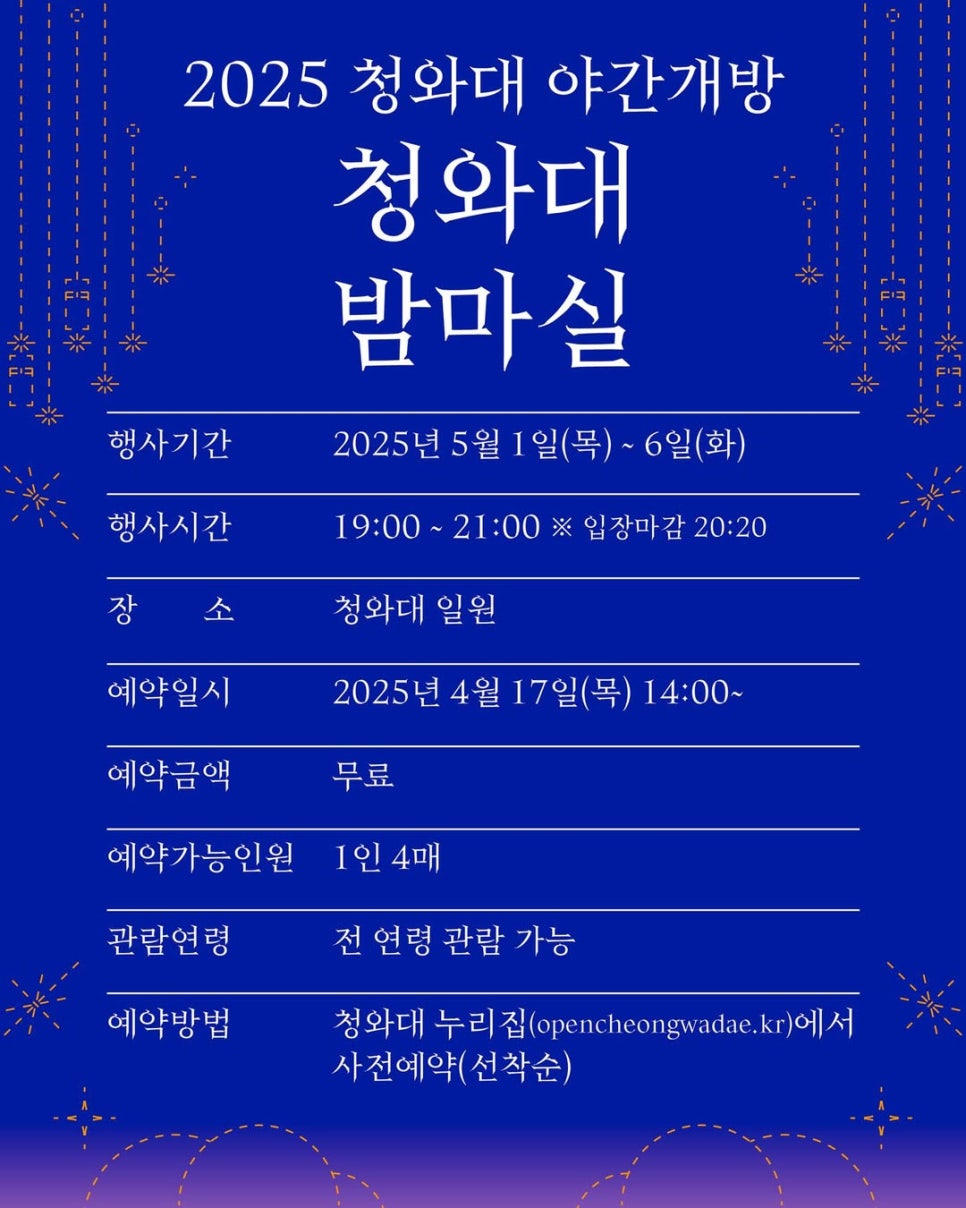 2025 청와대 야간개방

청와대 밤마실

| 행사기간 | 2025년 5월 1일(목) ~ 6일(화) |
|---|---|
| 행사시간 | 19:00 ~ 21:00 ※ 입장마감 20:20 |
| 장 소 | 청와대 일원 |
| 예약일시 | 2025년 4월 17일(목) 14:00~ |
| 예약금액 | 무료 |
| 예약가능인원 | 1인 4매 |
| 관람연령 | 전 연령 관람 가능 |
| 예약방법 | 청와대 누리집(opencheongwadae.kr)에서 사전예약(선착순) |